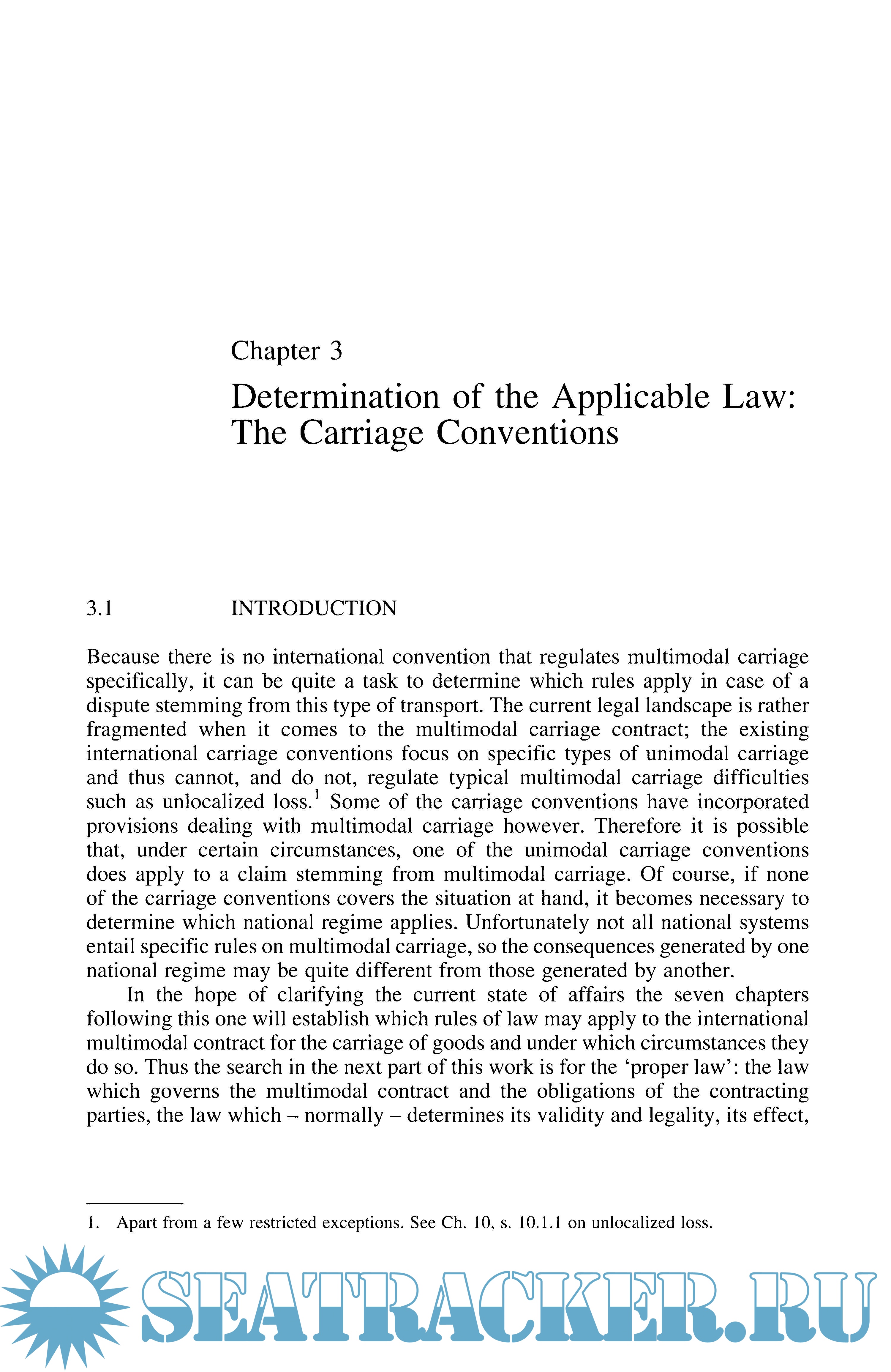 Chapter 3

Determination of the Applicable Law: The Carriage Conventions

3.1 INTRODUCTION

Because there is no international convention that regulates multimodal carriage specifically, it can be quite a task to determine which rules apply in case of a dispute stemming from this type of transport. The current legal landscape is rather fragmented when it comes to the multimodal carriage contract; the existing international carriage conventions focus on specific types of unimodal carriage and thus cannot, and do not, regulate typical multimodal carriage difficulties such as unlocalized loss.$^1$ Some of the carriage conventions have incorporated provisions dealing with multimodal carriage however. Therefore it is possible that, under certain circumstances, one of the unimodal carriage conventions does apply to a claim stemming from multimodal carriage. Of course, if none of the carriage conventions covers the situation at hand, it becomes necessary to determine which national regime applies. Unfortunately not all national systems entail specific rules on multimodal carriage, so the consequences generated by one national regime may be quite different from those generated by another.

In the hope of clarifying the current state of affairs the seven chapters following this one will establish which rules of law may apply to the international multimodal contract for the carriage of goods and under which circumstances they do so. Thus the search in the next part of this work is for the 'proper law': the law which governs the multimodal contract and the obligations of the contracting parties, the law which – normally – determines its validity and legality, its effect,

1. Apart from a few restricted exceptions. See Ch. 10, s. 10.1.1 on unlocalized loss.

SEATRACKER.RU